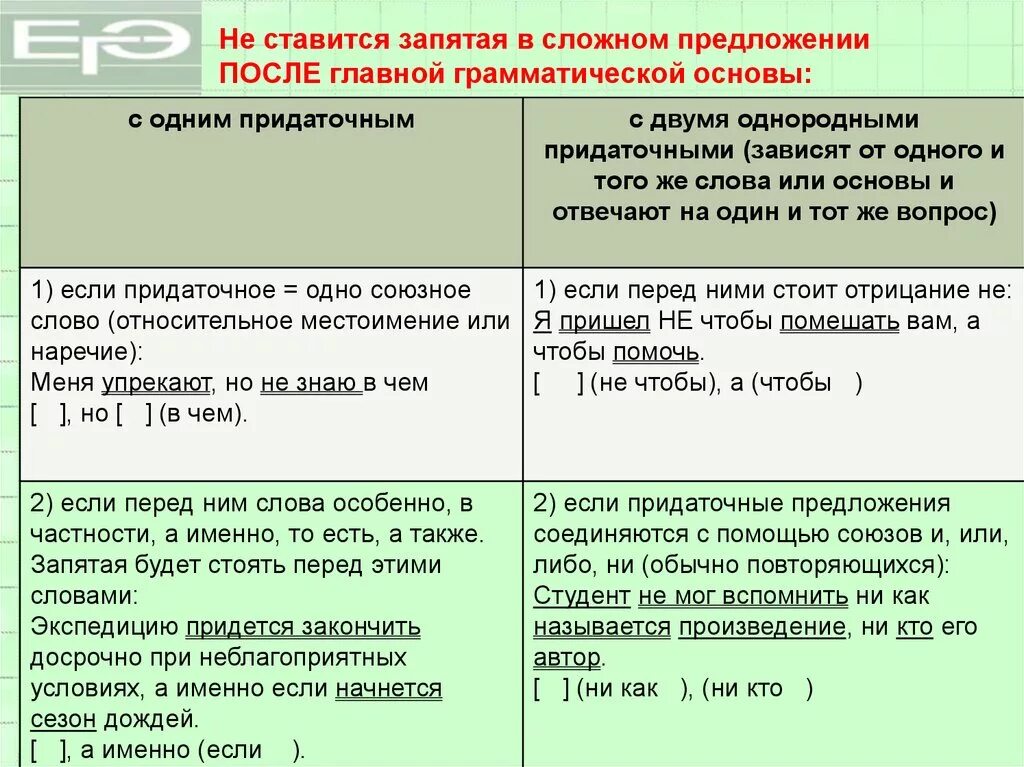 ЕГЭ

Не ставится запятая в сложном предложении ПОСЛЕ главной грамматической основы:

| с одним придаточным | с двумя однородными придаточными (зависят от одного и того же слова или основы и отвечают на один и тот же вопрос) |
|---|---|
| 1) если придаточное = одно союзное слово (относительное местоимение или наречие): Меня упрекают, но не знаю в чем [ ], но [ ] (в чем). | 1) если перед ними стоит отрицание не: Я пришел НЕ чтобы помешать вам, а чтобы помочь. [ ] (не чтобы), а (чтобы ) |
| 2) если перед ним слова особенно, в частности, а именно, то есть, а также. Запятая будет стоять перед этими словами: Экспедицию придется закончить досрочно при неблагоприятных условиях, а именно если начнется сезон дождей. [ ], а именно (если ). | 2) если придаточные предложения соединяются с помощью союзов и, или, либо, ни (обычно повторяющихся): Студент не мог вспомнить ни как называется произведение, ни кто его автор. [ ] (ни как ), (ни кто ) |